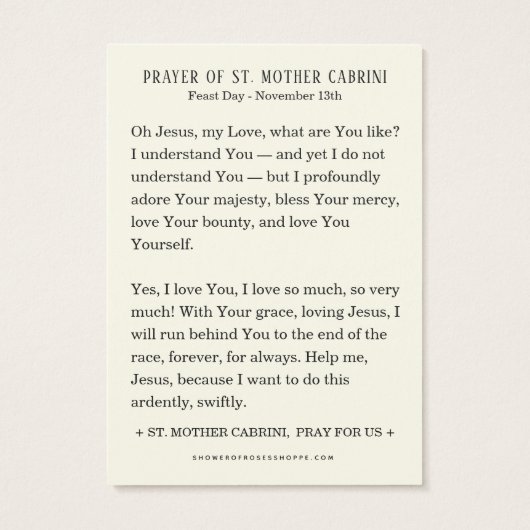 PRAYER OF ST. MOTHER CABRINI
Feast Day - November 13th

Oh Jesus, my Love, what are You like? I understand You — and yet I do not understand You — but I profoundly adore Your majesty, bless Your mercy, love Your bounty, and love You Yourself.

Yes, I love You, I love so much, so very much! With Your grace, loving Jesus, I will run behind You to the end of the race, forever, for always. Help me, Jesus, because I want to do this ardently, swiftly.

+ ST. MOTHER CABRINI, PRAY FOR US +

SHOWEROFROSESSHOPPE.COM